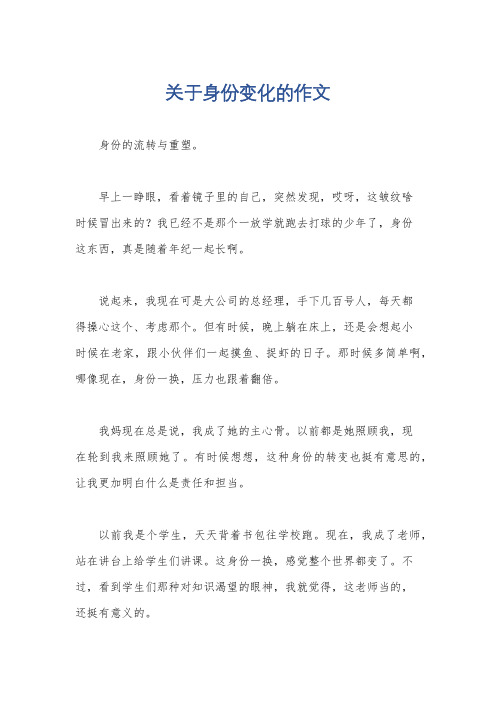 关于身份变化的作文

身份的流转与重塑。

早上一睁眼，看着镜子里的自己，突然发现，哎呀，这皱纹啥时候冒出来的？我已经不是那个一放学就跑去打球的少年了，身份这东西，真是随着年纪一起长啊。

说起来，我现在可是大公司的总经理，手下几百号人，每天都得操心这个、考虑那个。但有时候，晚上躺在床上，还是会想起小时候在老家，跟小伙伴们一起摸鱼、捉虾的日子。那时候多简单啊，哪像现在，身份一换，压力也跟着翻倍。

我妈现在总是说，我成了她的主心骨。以前都是她照顾我，现在轮到我来照顾她了。有时候想想，这种身份的转变也挺有意思的，让我更加明白什么是责任和担当。

以前我是个学生，天天背着书包往学校跑。现在，我成了老师，站在讲台上给学生们讲课。这身份一换，感觉整个世界都变了。不过，看到学生们那种对知识渴望的眼神，我就觉得，这老师当的，还挺有意义的。